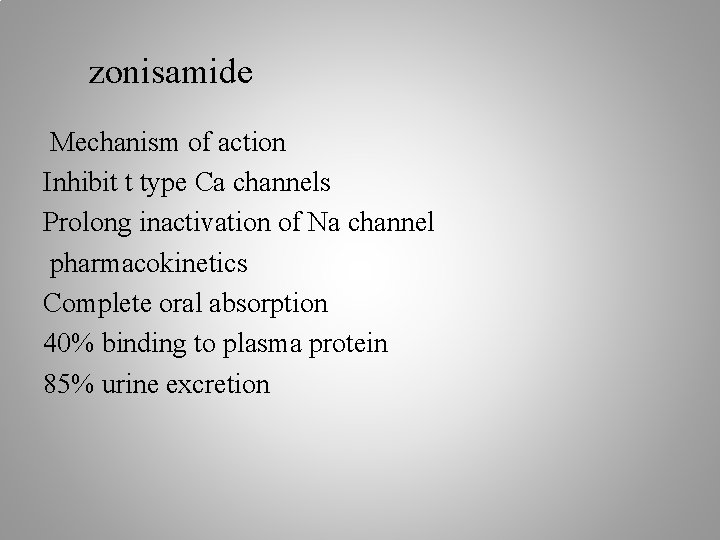 zonisamide

Mechanism of action
Inhibit t type Ca channels
Prolong inactivation of Na channel
pharmacokinetics
Complete oral absorption
40% binding to plasma protein
85% urine excretion